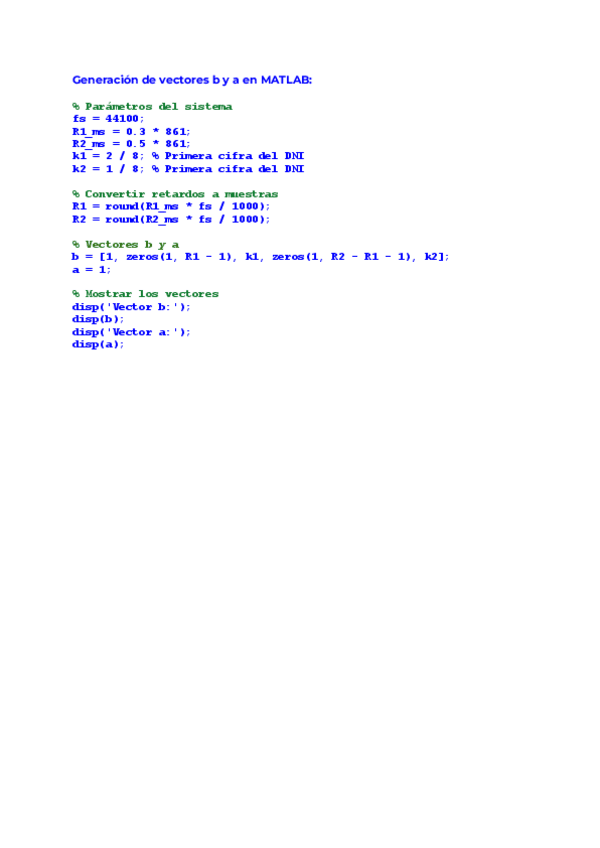 Generación de vectores b y a en MATLAB:

% Parámetros del sistema
fs = 44100;
R1_ms = 0.3 * 861;
R2_ms = 0.5 * 861;
k1 = 2 / 8; % Primera cifra del DNI
k2 = 1 / 8; % Primera cifra del DNI

% Convertir retardos a muestras
R1 = round(R1_ms * fs / 1000);
R2 = round(R2_ms * fs / 1000);

% Vectores b y a
b = [1, zeros(1, R1 - 1), k1, zeros(1, R2 - R1 - 1), k2];
a = 1;

% Mostrar los vectores
disp('Vector b:');
disp(b);
disp('Vector a:');
disp(a);